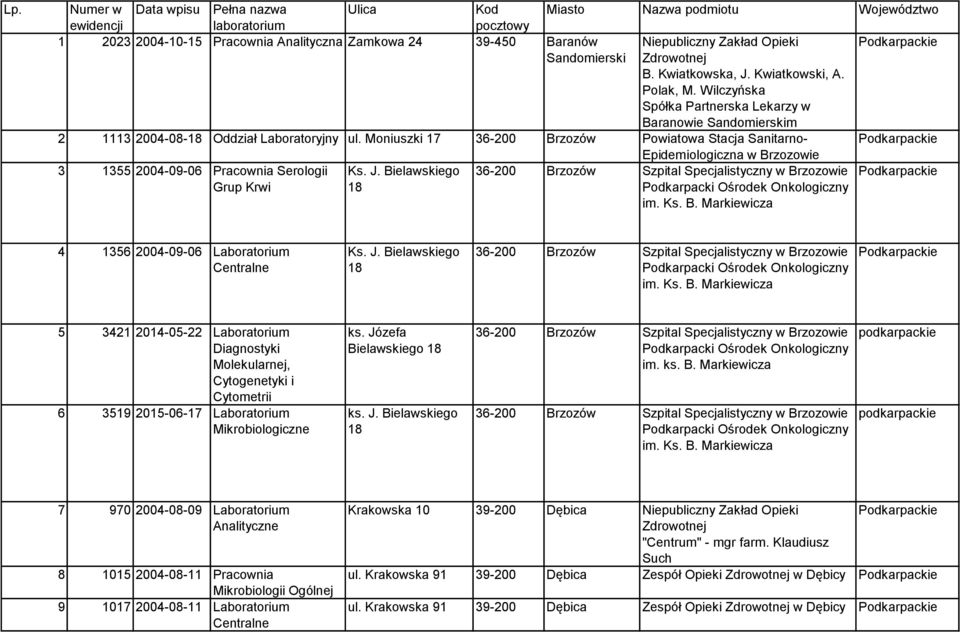 | Lp. | Numer w ewidencji | Data wpisu | Pełna nazwa laboratorium | Ulica | Kod pocztowy | Miasto | Nazwa podmiotu | Województwo |
|---|---|---|---|---|---|---|---|---|
| 1 | 2023 | 2004-10-15 | Pracownia Analityczna | Zamkowa 24 | 39-450 | Baranów Sandomierski | Niepubliczny Zakład Opieki Zdrowotnej B. Kwiatkowska, J. Kwiatkowski, A. Polak, M. Wilczyńska Spółka Partnerska Lekarzy w Baranowie Sandomierskim | Podkarpackie |
| 2 | 1113 | 2004-08-18 | Oddział Laboratoryjny | ul. Moniuszki 17 | 36-200 | Brzozów | Powiatowa Stacja Sanitarno-Epidemiologiczna w Brzozowie | Podkarpackie |
| 3 | 1355 | 2004-09-06 | Pracownia Serologii Grup Krwi | Ks. J. Bielawskiego 18 | 36-200 | Brzozów | Szpital Specjalistyczny w Brzozowie Podkarpacki Ośrodek Onkologiczny im. Ks. B. Markiewicza | Podkarpackie |
| 4 | 1356 | 2004-09-06 | Laboratorium Centralne | Ks. J. Bielawskiego 18 | 36-200 | Brzozów | Szpital Specjalistyczny w Brzozowie Podkarpacki Ośrodek Onkologiczny im. Ks. B. Markiewicza | Podkarpackie |
| 5 | 3421 | 2014-05-22 | Laboratorium Diagnostyki Molekularnej, Cytogenetyki i Cytometrii | ks. Józefa Bielawskiego 18 | 36-200 | Brzozów | Szpital Specjalistyczny w Brzozowie Podkarpacki Ośrodek Onkologiczny im. ks. B. Markiewicza | podkarpackie |
| 6 | 3519 | 2015-06-17 | Laboratorium Mikrobiologiczne | ks. J. Bielawskiego 18 | 36-200 | Brzozów | Szpital Specjalistyczny w Brzozowie Podkarpacki Ośrodek Onkologiczny im. Ks. B. Markiewicza | podkarpackie |
| 7 | 970 | 2004-08-09 | Laboratorium Analityczne | Krakowska 10 | 39-200 | Dębica | Niepubliczny Zakład Opieki Zdrowotnej "Centrum" - mgr farm. Klaudiusz Such | Podkarpackie |
| 8 | 1015 | 2004-08-11 | Pracownia Mikrobiologii Ogólnej | ul. Krakowska 91 | 39-200 | Dębica | Zespół Opieki Zdrowotnej w Dębicy | Podkarpackie |
| 9 | 1017 | 2004-08-11 | Laboratorium Centralne | ul. Krakowska 91 | 39-200 | Dębica | Zespół Opieki Zdrowotnej w Dębicy | Podkarpackie |